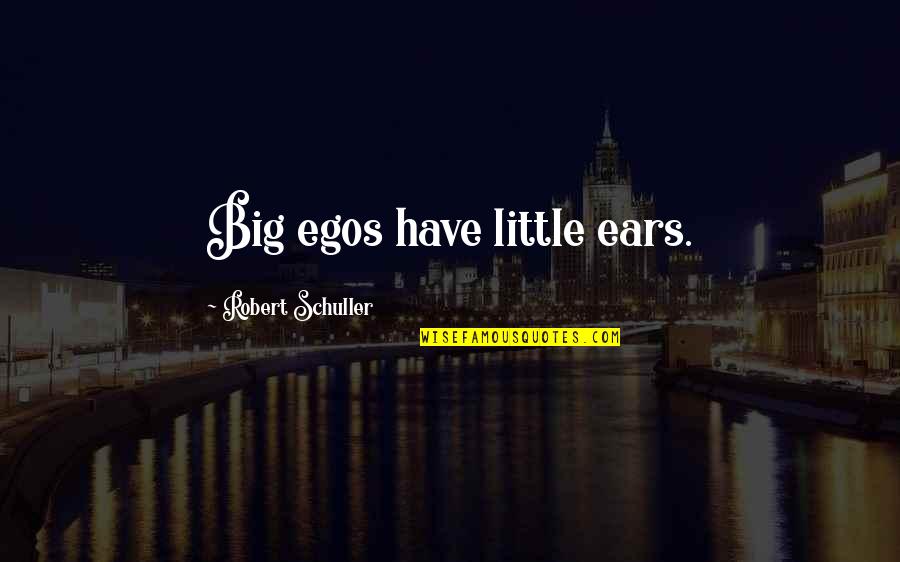 Big egos have little ears.

~ Robert Schuller

WISEFAMOUSQUOTES.COM